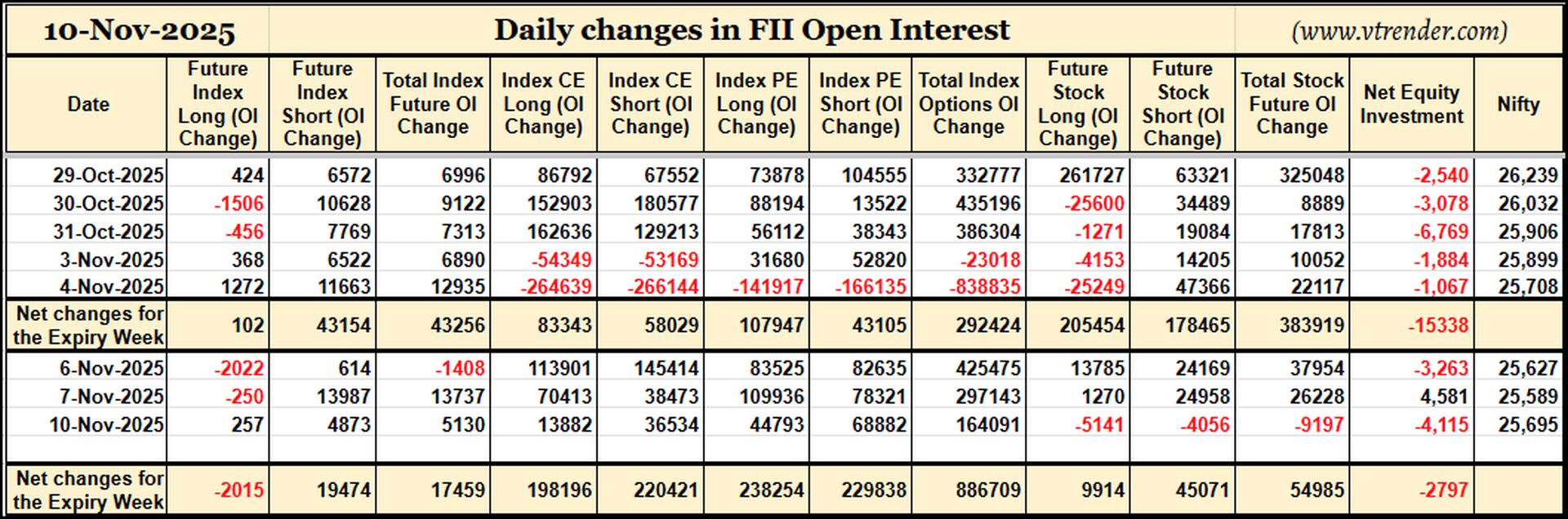 10-Nov-2025 Daily changes in FII Open Interest (www.vtrender.com)

| Date | Future Index Long (OI Change) | Future Index Short (OI Change) | Total Index Future OI Change | Index CE Long (OI Change) | Index CE Short (OI Change) | Index PE Long (OI Change) | Index PE Short (OI Change) | Total Index Options OI Change | Future Stock Long (OI Change) | Future Stock Short (OI Change) | Total Stock Future OI Change | Net Equity Investment | Nifty |
|---|---|---|---|---|---|---|---|---|---|---|---|---|---|
| 29-Oct-2025 | 424 | 6572 | 6996 | 86792 | 67552 | 73878 | 104555 | 332777 | 261727 | 63321 | 325048 | -2,540 | 26,239 |
| 30-Oct-2025 | -1506 | 10628 | 9122 | 152903 | 180577 | 88194 | 13522 | 435196 | -25600 | 34489 | 8889 | -3,078 | 26,032 |
| 31-Oct-2025 | -456 | 7769 | 7313 | 162636 | 129213 | 56112 | 38343 | 386304 | -1271 | 19084 | 17813 | -6,769 | 25,906 |
| 3-Nov-2025 | 368 | 6522 | 6890 | -54349 | -53169 | 31680 | 52820 | -23018 | -4153 | 14205 | 10052 | -1,884 | 25,899 |
| 4-Nov-2025 | 1272 | 11663 | 12935 | -264639 | -266144 | -141917 | -166135 | -838835 | -25249 | 47366 | 22117 | -1,067 | 25,708 |
| Net changes for the Expiry Week | 102 | 43154 | 43256 | 83343 | 58029 | 107947 | 43105 | 292424 | 205454 | 178465 | 383919 | -15338 | |
| 6-Nov-2025 | -2022 | 614 | -1408 | 113901 | 145414 | 83525 | 82635 | 425475 | 13785 | 24169 | 37954 | -3,263 | 25,627 |
| 7-Nov-2025 | -250 | 13987 | 13737 | 70413 | 38473 | 109936 | 78321 | 297143 | 1270 | 24958 | 26228 | 4,581 | 25,589 |
| 10-Nov-2025 | 257 | 4873 | 5130 | 13882 | 36534 | 44793 | 68882 | 164091 | -5141 | -4056 | -9197 | -4,115 | 25,695 |
| | | | | | | | | | | | | | |
| Net changes for the Expiry Week | -2015 | 19474 | 17459 | 198196 | 220421 | 238254 | 229838 | 886709 | 9914 | 45071 | 54985 | -2797 | |